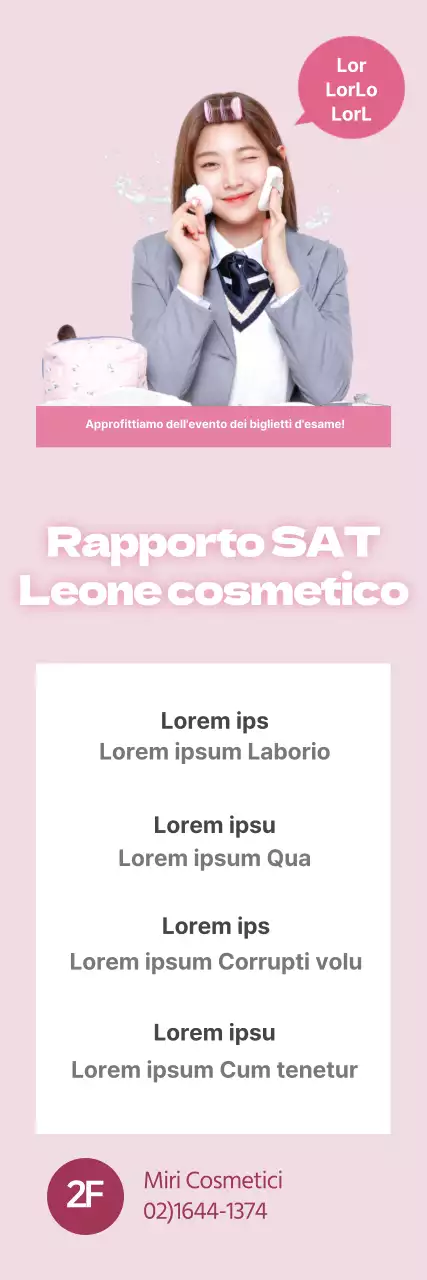 Lor
LorLo
LorL

Approfittiamo dell'evento dei biglietti d'esame!

Rapporto SAT
Leone cosmetico

Lorem ips
Lorem ipsum Laborio

Lorem ipsu
Lorem ipsum Qua

Lorem ips
Lorem ipsum Corrupti volu

Lorem ipsu
Lorem ipsum Cum tenetur

2F

Miri Cosmetici
02)1644-1374